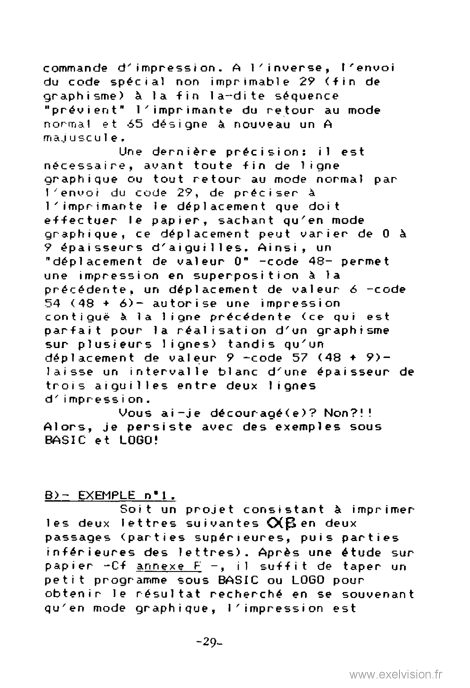 commande d'impression. A l'inverse, l'envoi du code spécial non imprimable 29 (fin de graphisme) à la fin la-dite séquence "prévient" l'imprimante du retour au mode normal et 65 désigne à nouveau un A majuscule.

Une dernière précision: il est nécessaire, avant toute fin de ligne graphique ou tout retour au mode normal par l'envoi du code 29, de préciser à l'imprimante le déplacement que doit effectuer le papier, sachant qu'en mode graphique, ce déplacement peut varier de 0 à 9 épaisseurs d'aiguilles. Ainsi, un "déplacement de valeur 0" -code 48- permet une impression en superposition à la précédente, un déplacement de valeur 6 -code 54 (48 + 6)- autorise une impression contiguë à la ligne précédente (ce qui est parfait pour la réalisation d'un graphisme sur plusieurs lignes) tandis qu'un déplacement de valeur 9 -code 57 (48 + 9)- laisse un intervalle blanc d'une épaisseur de trois aiguilles entre deux lignes d'impression.

Vous ai-je découragé(e)? Non?!! Alors, je persiste avec des exemples sous BASIC et LOGO!

B)- EXEMPLE n°1.

Soit un projet consistant à imprimer les deux lettres suivantes $\alpha\beta$ en deux passages (parties supérieures, puis parties inférieures des lettres). Après une étude sur papier -Cf annexe F -, il suffit de taper un petit programme sous BASIC ou LOGO pour obtenir le résultat recherché en se souvenant qu'en mode graphique, l'impression est

-29-

www.exelvision.fr